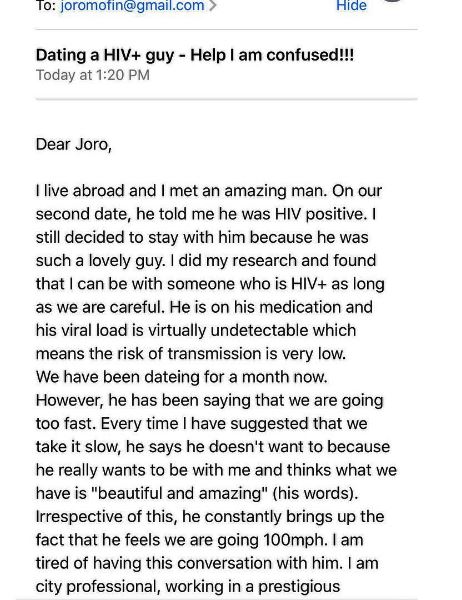 To: joromofin@gmail.com >

Hide

Dating a HIV+ guy - Help I am confused!!!
Today at 1:20 PM

Dear Joro,

I live abroad and I met an amazing man. On our second date, he told me he was HIV positive. I still decided to stay with him because he was such a lovely guy. I did my research and found that I can be with someone who is HIV+ as long as we are careful. He is on his medication and his viral load is virtually undetectable which means the risk of transmission is very low.
We have been dateing for a month now. However, he has been saying that we are going too fast. Every time I have suggested that we take it slow, he says he doesn't want to because he really wants to be with me and thinks what we have is "beautiful and amazing" (his words). Irrespective of this, he constantly brings up the fact that he feels we are going 100mph. I am tired of having this conversation with him. I am city professional, working in a prestigious